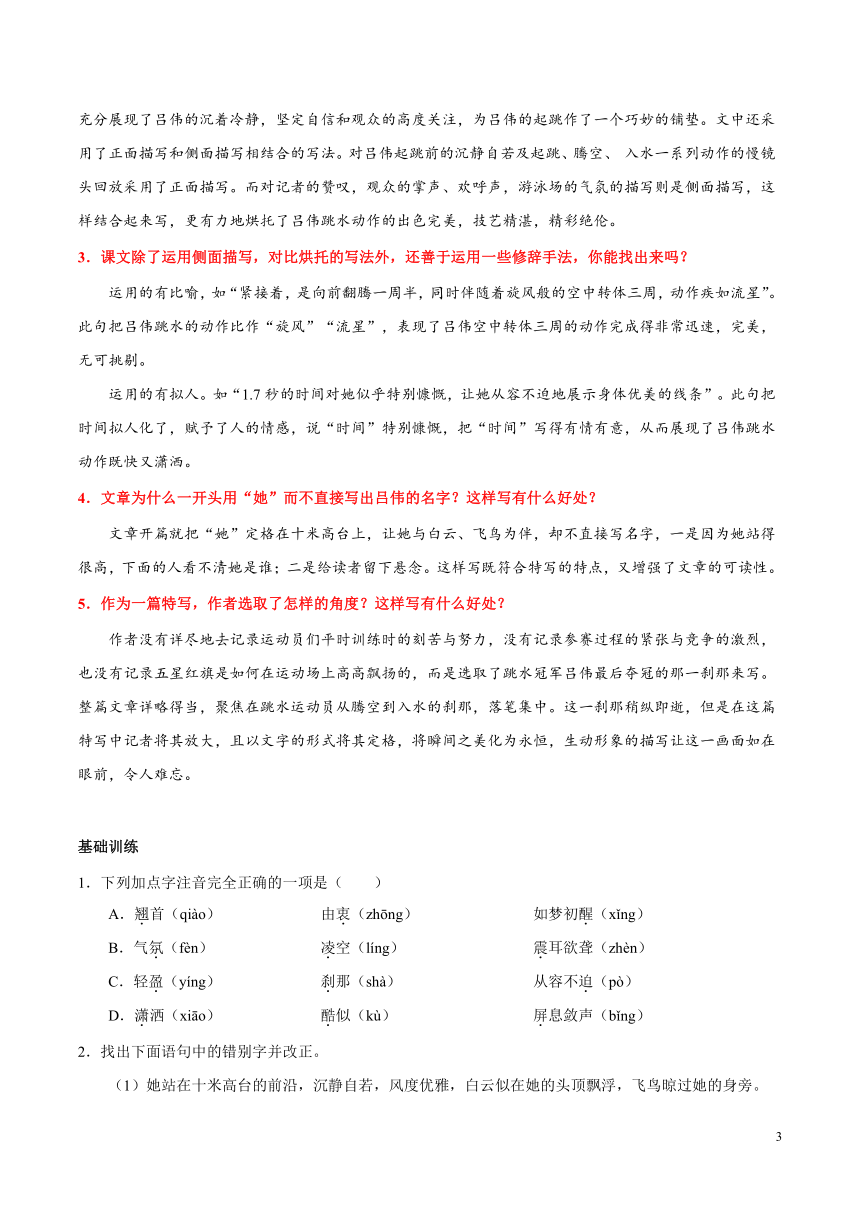 充分展现了吕伟的沉着冷静，坚定自信和观众的高度关注，为吕伟的起跳作了一个巧妙的铺垫。文中还采用了正面描写和侧面描写相结合的写法。对吕伟起跳前的沉静自若及起跳、腾空、 入水一系列动作的慢镜头回放采用了正面描写。而对记者的赞叹，观众的掌声、欢呼声，游泳场的气氛的描写则是侧面描写，这样结合起来写，更有力地烘托了吕伟跳水动作的出色完美，技艺精湛，精彩绝伦。

3．课文除了运用侧面描写，对比烘托的写法外，还善于运用一些修辞手法，你能找出来吗？

运用的有比喻，如“紧接着，是向前翻腾一周半，同时伴随着旋风般的空中转体三周，动作疾如流星”。此句把吕伟跳水的动作比作“旋风”“流星”，表现了吕伟空中转体三周的动作完成得非常迅速，完美，无可挑剔。

运用的有拟人。如“1.7 秒的时间对她似乎特别慷慨，让她从容不迫地展示身体优美的线条”。此句把时间拟人化了，赋予了人的情感，说“时间”特别慷慨，把“时间”写得有情有意，从而展现了吕伟跳水动作既快又潇洒。

4．文章为什么一开头用“她”而不直接写出吕伟的名字？这样写有什么好处？

文章开篇就把“她”定格在十米高台上，让她与白云、飞鸟为伴，却不直接写名字，一是因为她站得很高，下面的人看不清她是谁；二是给读者留下悬念。这样写既符合特写的特点，又增强了文章的可读性。

5．作为一篇特写，作者选取了怎样的角度？这样写有什么好处？

作者没有详尽地去记录运动员们平时训练时的刻苦与努力，没有记录参赛过程的紧张与竞争的激烈，也没有记录五星红旗是如何在运动场上高高飘扬的，而是选取了跳水冠军吕伟最后夺冠的那一刹那来写。整篇文章详略得当，聚焦在跳水运动员从腾空到入水的刹那，落笔集中。这一刹那稍纵即逝，但是在这篇特写中记者将其放大，且以文字的形式将其定格，将瞬间之美化为永恒，生动形象的描写让这一画面如在眼前，令人难忘。

基础训练

1．下列加点字注音完全正确的一项是（　　）

A．翘首（qiào）　由衷（zhōng）　如梦初醒（xǐng）
B．气氛（fèn）　凌空（líng）　震耳欲聋（zhèn）
C．轻盈（yíng）　刹那（shà）　从容不迫（pò）
D．潇洒（xiāo）　酷似（kù）　屏息敛声（bǐng）

2．找出下面语句中的错别字并改正。

（1）她站在十米高台的前沿，沉静自若，风度优雅，白云似在她的头顶飘浮，飞鸟晾过她的身旁。

3